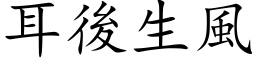 耳後生風